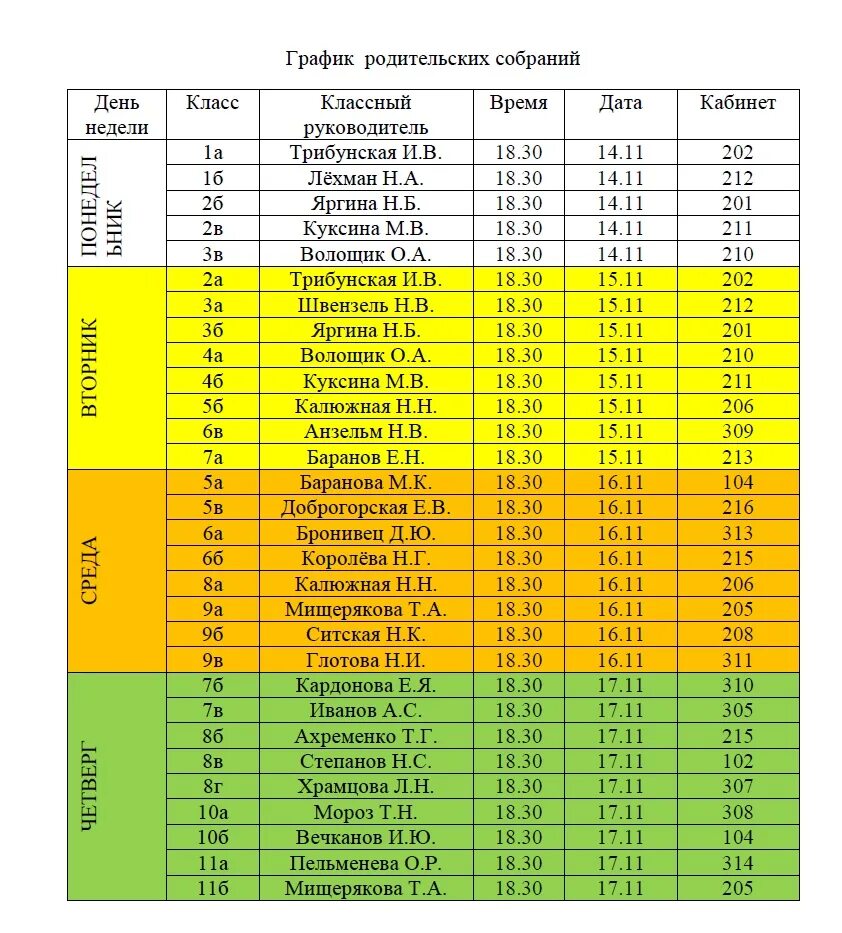 График родительских собраний

| День недели | Класс | Классный руководитель | Время | Дата | Кабинет |
|---|---|---|---|---|---|
| ПОНЕДЕЛЬНИК | 1а | Трибунская И.В. | 18.30 | 14.11 | 202 |
| | 1б | Лёхман Н.А. | 18.30 | 14.11 | 212 |
| | 2б | Яргина Н.Б. | 18.30 | 14.11 | 201 |
| | 2в | Куксина М.В. | 18.30 | 14.11 | 211 |
| | 3в | Волощик О.А. | 18.30 | 14.11 | 210 |
| ВТОРНИК | 2а | Трибунская И.В. | 18.30 | 15.11 | 202 |
| | 3а | Швензель Н.В. | 18.30 | 15.11 | 212 |
| | 3б | Яргина Н.Б. | 18.30 | 15.11 | 201 |
| | 4а | Волощик О.А. | 18.30 | 15.11 | 210 |
| | 4б | Куксина М.В. | 18.30 | 15.11 | 211 |
| | 5б | Калюжная Н.Н. | 18.30 | 15.11 | 206 |
| | 6в | Анзельм Н.В. | 18.30 | 15.11 | 309 |
| | 7а | Баранов Е.Н. | 18.30 | 15.11 | 213 |
| СРЕДА | 5а | Баранова М.К. | 18.30 | 16.11 | 104 |
| | 5в | Доброгорская Е.В. | 18.30 | 16.11 | 216 |
| | 6а | Бронивец Д.Ю. | 18.30 | 16.11 | 313 |
| | 6б | Королёва Н.Г. | 18.30 | 16.11 | 215 |
| | 8а | Калюжная Н.Н. | 18.30 | 16.11 | 206 |
| | 9а | Мищерякова Т.А. | 18.30 | 16.11 | 205 |
| | 9б | Ситская Н.К. | 18.30 | 16.11 | 208 |
| | 9в | Глотова Н.И. | 18.30 | 16.11 | 311 |
| ЧЕТВЕРГ | 7б | Кардонова Е.Я. | 18.30 | 17.11 | 310 |
| | 7в | Иванов А.С. | 18.30 | 17.11 | 305 |
| | 8б | Ахременко Т.Г. | 18.30 | 17.11 | 215 |
| | 8в | Степанов Н.С. | 18.30 | 17.11 | 102 |
| | 8г | Храмцова Л.Н. | 18.30 | 17.11 | 307 |
| | 10а | Мороз Т.Н. | 18.30 | 17.11 | 308 |
| | 10б | Вечканов И.Ю. | 18.30 | 17.11 | 104 |
| | 11а | Пельменева О.Р. | 18.30 | 17.11 | 314 |
| | 11б | Мищерякова Т.А. | 18.30 | 17.11 | 205 |